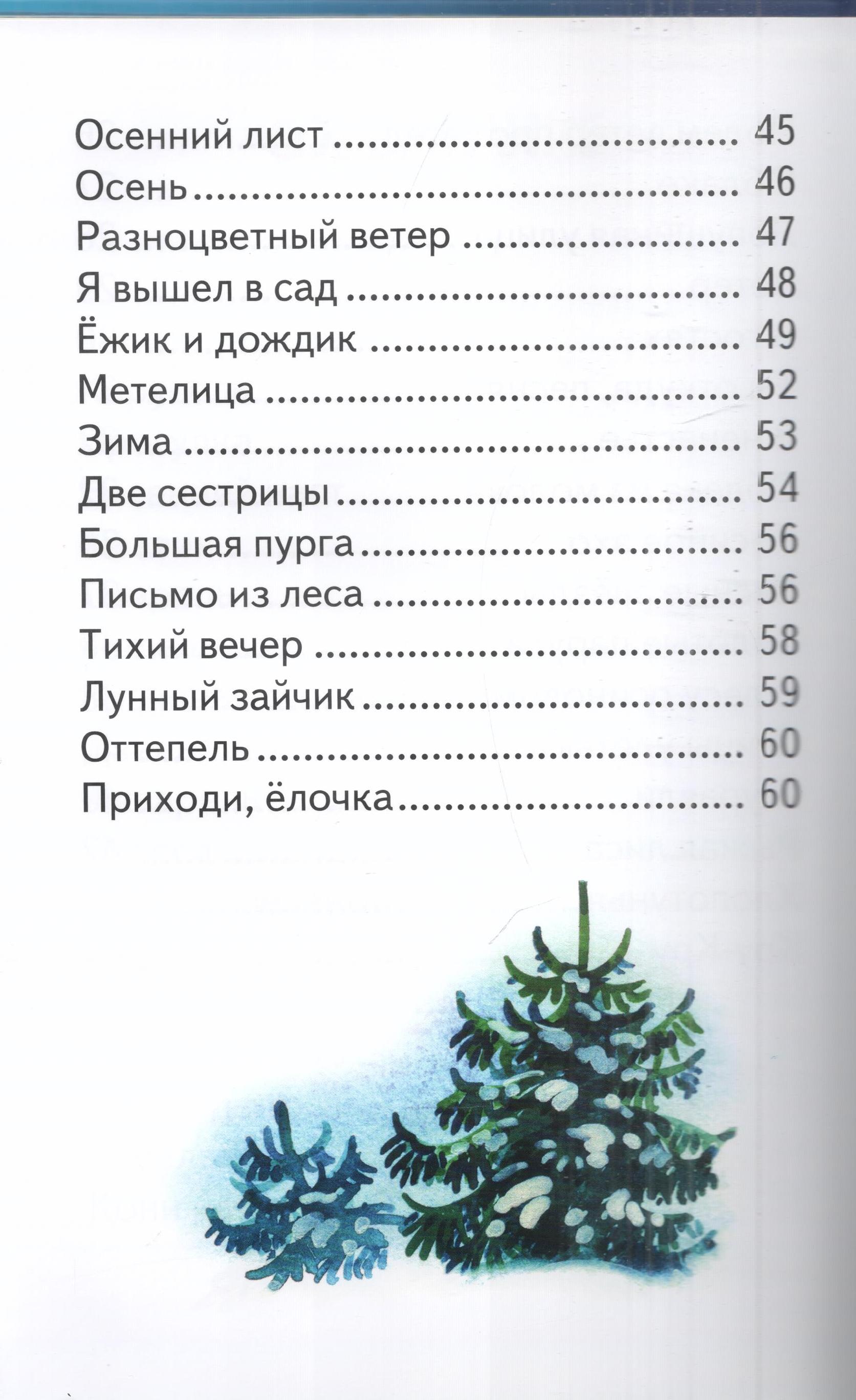 Осенний лист 45
Осень 46
Разноцветный ветер 47
Я вышел в сад 48
Ёжик и дождик 49
Метелица 52
Зима 53
Две сестрицы 54
Большая пурга 56
Письмо из леса 56
Тихий вечер 58
Лунный зайчик 59
Оттепель 60
Приходи, ёлочка 60